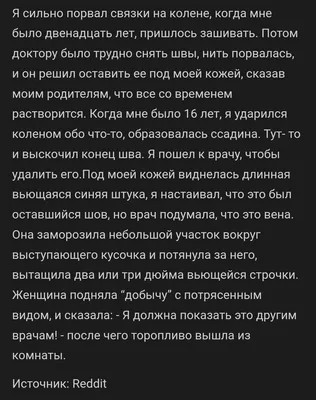 Я сильно порвал связки на колене, когда мне было двенадцать лет, пришлось зашивать. Потом доктору было трудно снять швы, нить порвалась, и он решил оставить ее под моей кожей, сказав моим родителям, что все со временем растворится. Когда мне было 16 лет, я ударился коленом обо что-то, образовалась ссадина. Тут- то и выскочил конец шва. Я пошел к врачу, чтобы удалить его.Под моей кожей виднелась длинная вьющаяся синяя штука, я настаивал, что это был оставшийся шов, но врач подумала, что это вена. Она заморозила небольшой участок вокруг выступающего кусочка и потянула за него, вытащила два или три дюйма вьющейся строчки. Женщина подняла "добычу" с потрясенным видом, и сказала: - Я должна показать это другим врачам! - после чего торопливо вышла из комнаты.

Источник: Reddit